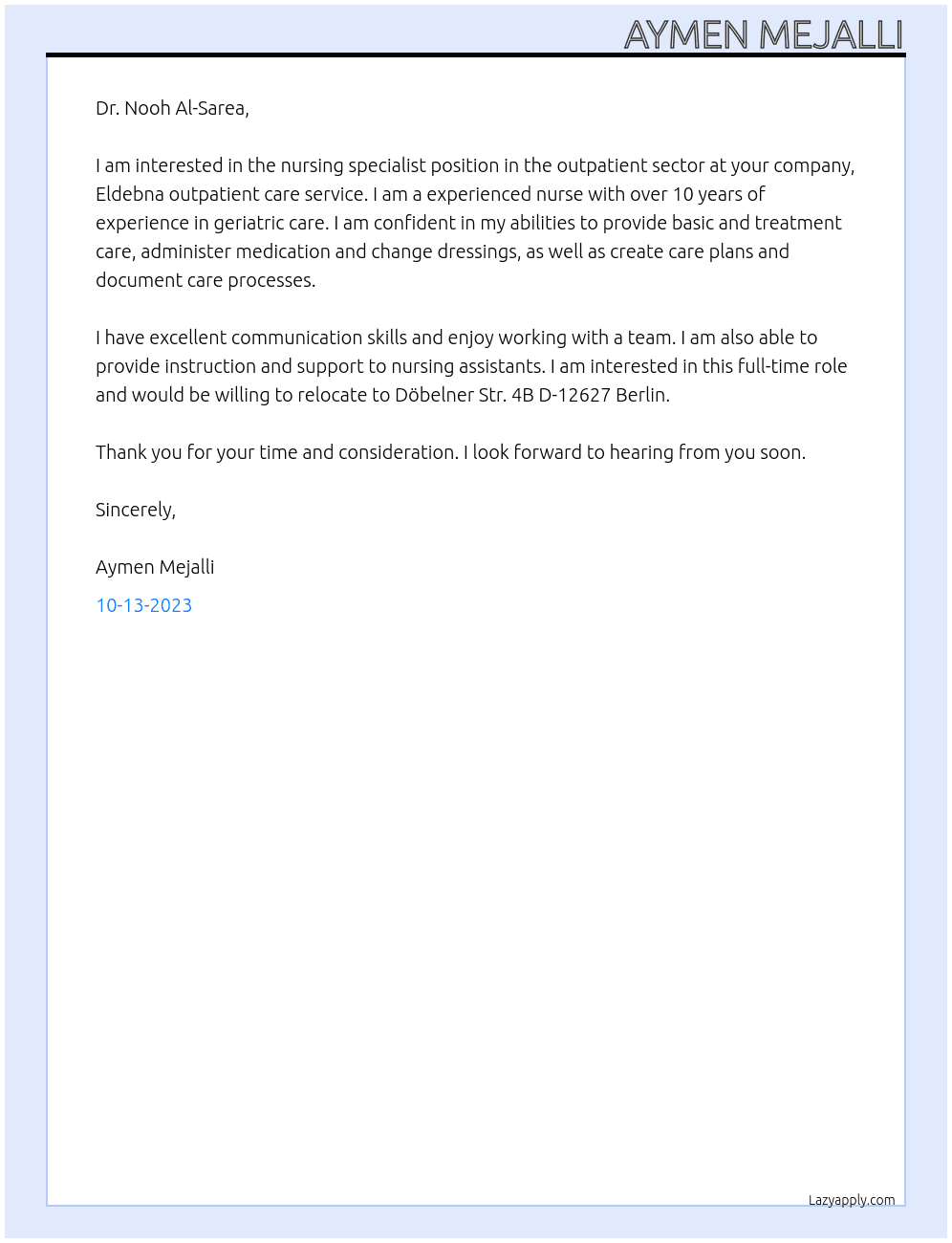 AYMEN MEJALLI

Dr. Nooh Al-Sarea,

I am interested in the nursing specialist position in the outpatient sector at your company, Eldebna outpatient care service. I am a experienced nurse with over 10 years of experience in geriatric care. I am confident in my abilities to provide basic and treatment care, administer medication and change dressings, as well as create care plans and document care processes.

I have excellent communication skills and enjoy working with a team. I am also able to provide instruction and support to nursing assistants. I am interested in this full-time role and would be willing to relocate to Döbelner Str. 4B D-12627 Berlin.

Thank you for your time and consideration. I look forward to hearing from you soon.

Sincerely,

Aymen Mejalli

10-13-2023

Lazyapply.com